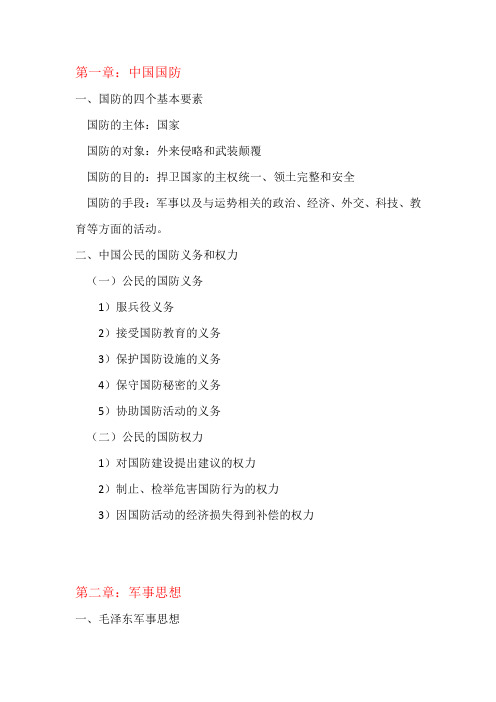 第一章：中国国防

一、国防的四个基本要素

国防的主体：国家

国防的对象：外来侵略和武装颠覆

国防的目的：捍卫国家的主权统一、领土完整和安全

国防的手段：军事以及与运势相关的政治、经济、外交、科技、教育等方面的活动。

二、中国公民的国防义务和权力

（一）公民的国防义务

1）服兵役义务

2）接受国防教育的义务

3）保护国防设施的义务

4）保守国防秘密的义务

5）协助国防活动的义务

（二）公民的国防权力

1）对国防建设提出建议的权力

2）制止、检举危害国防行为的权力

3）因国防活动的经济损失得到补偿的权力

第二章：军事思想

一、毛泽东军事思想